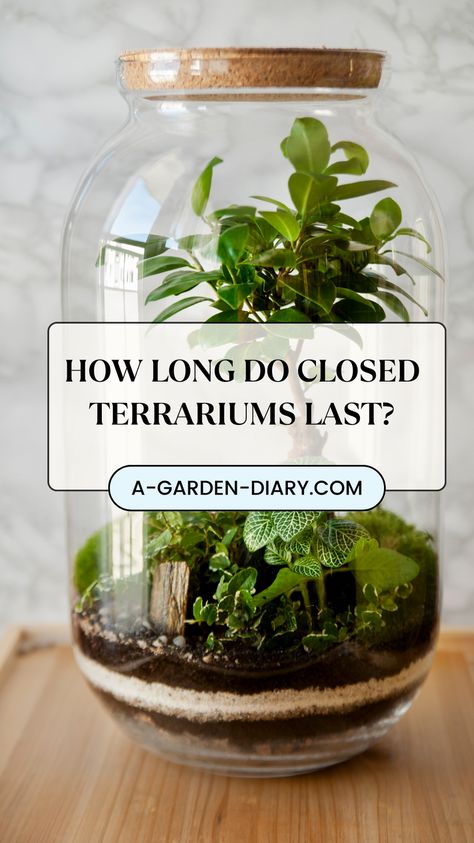 HOW LONG DO CLOSED TERRARIUMS LAST?

A-GARDEN-DIARY.COM